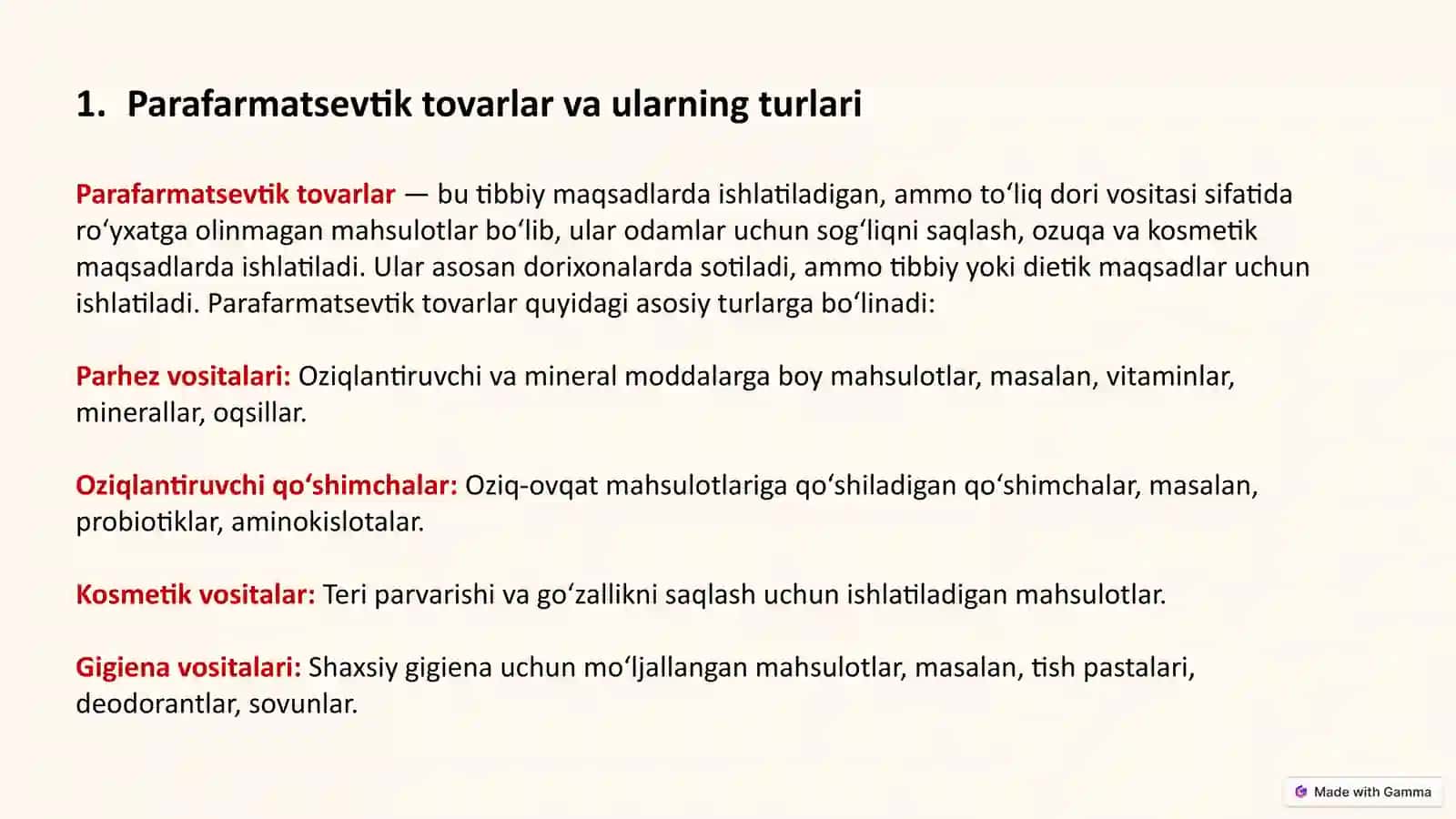 1. Parafarmatsevtik tovarlar va ularning turlari

Parafarmatsevtik tovarlar — bu tibbiy maqsadlarda ishlatiladigan, ammo toʻliq dori vositasi sifatida roʻyxatga olinmagan mahsulotlar boʻlib, ular odamlar uchun sogʻliqni saqlash, ozuqa va kosmetik maqsadlarda ishlatiladi. Ular asosan dorixonalarda sotiladi, ammo tibbiy yoki dietik maqsadlar uchun ishlatiladi. Parafarmatsevtik tovarlar quyidagi asosiy turlarga boʻlinadi:

Parhez vositalari: Oziqlantiruvchi va mineral moddalarga boy mahsulotlar, masalan, vitaminlar, minerallar, oqsillar.

Oziqlantiruvchi qoʻshimchalar: Oziq-ovqat mahsulotlariga qoʻshiladigan qoʻshimchalar, masalan, probiotiklar, aminokislotalar.

Kosmetik vositalar: Teri parvarishi va goʻzallikni saqlash uchun ishlatiladigan mahsulotlar.

Gigiena vositalari: Shaxsiy gigiena uchun moʻljallangan mahsulotlar, masalan, tish pastalari, deodorantlar, sovunlar.

Made with Gamma